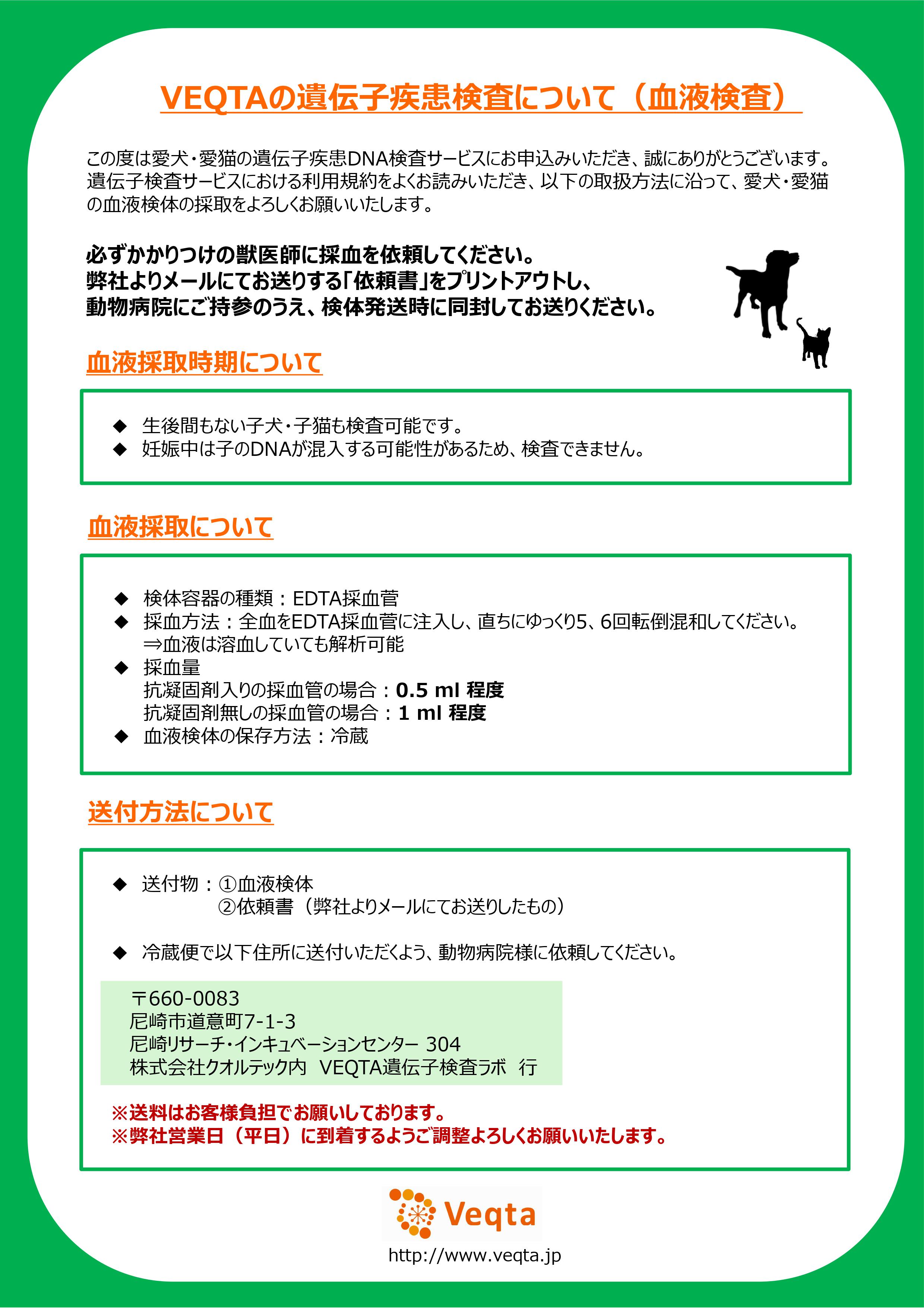 VEQTAの遺伝子疾患検査について（血液検査）

この度は愛犬・愛猫の遺伝子疾患DNA検査サービスにお申込みいただき、誠にありがとうございます。遺伝子検査サービスにおける利用規約をよくお読みいただき、以下の取扱方法に沿って、愛犬・愛猫の血液検体の採取をよろしくお願いいたします。

必ずかかりつけの獣医師に採血を依頼してください。
弊社よりメールにてお送りする「依頼書」をプリントアウトし、
動物病院にご持参のうえ、検体発送時に同封してお送りください。

血液採取時期について

◆ 生後間もない子犬・子猫も検査可能です。
◆ 妊娠中は子のDNAが混入する可能性があるため、検査できません。

血液採取について

◆ 検体容器の種類：EDTA採血管
◆ 採血方法：全血をEDTA採血管に注入し、直ちにゆっくり5、6回転倒混和してください。
⇒血液は溶血していても解析可能
◆ 採血量
抗凝固剤入りの採血管の場合：0.5 ml 程度
抗凝固剤無しの採血管の場合：1 ml 程度
◆ 血液検体の保存方法：冷蔵

送付方法について

◆ 送付物：①血液検体
②依頼書（弊社よりメールにてお送りしたもの）

◆ 冷蔵便で以下住所に送付いただくよう、動物病院様に依頼してください。

〒660-0083
尼崎市道意町7-1-3
尼崎リサーチ・インキュベーションセンター 304
株式会社クオルテック内 VEQTA遺伝子検査ラボ 行

※送料はお客様負担でお願いしております。
※弊社営業日（平日）に到着するようご調整よろしくお願いいたします。

Veqta
http://www.veqta.jp